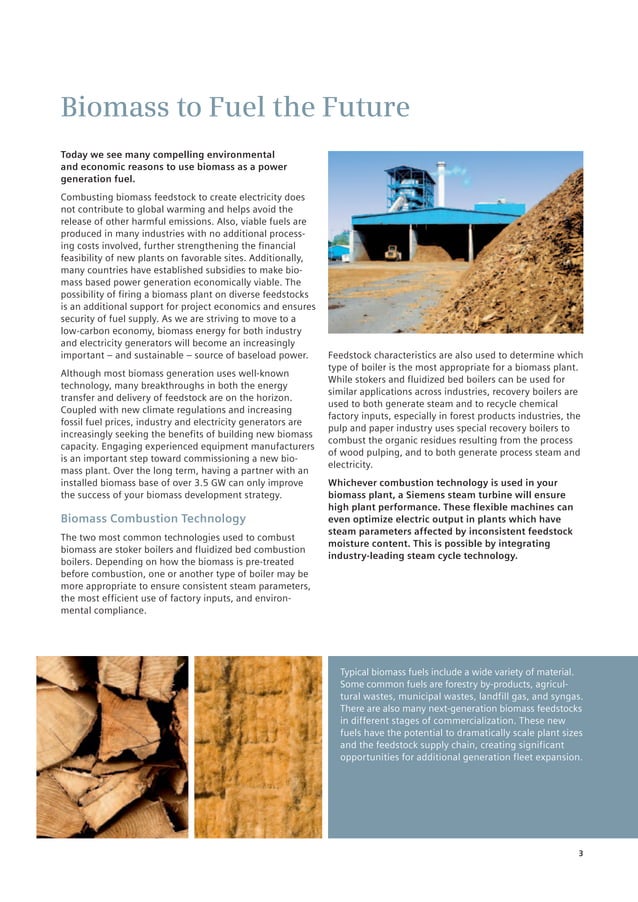 Biomass to Fuel the Future

Today we see many compelling environmental and economic reasons to use biomass as a power generation fuel.

Combusting biomass feedstock to create electricity does not contribute to global warming and helps avoid the release of other harmful emissions. Also, viable fuels are produced in many industries with no additional processing costs involved, further strengthening the financial feasibility of new plants on favorable sites. Additionally, many countries have established subsidies to make biomass based power generation economically viable. The possibility of firing a biomass plant on diverse feedstocks is an additional support for project economics and ensures security of fuel supply. As we are striving to move to a low-carbon economy, biomass energy for both industry and electricity generators will become an increasingly important – and sustainable – source of baseload power.

Although most biomass generation uses well-known technology, many breakthroughs in both the energy transfer and delivery of feedstock are on the horizon. Coupled with new climate regulations and increasing fossil fuel prices, industry and electricity generators are increasingly seeking the benefits of building new biomass capacity. Engaging experienced equipment manufacturers is an important step toward commissioning a new biomass plant. Over the long term, having a partner with an installed biomass base of over 3.5 GW can only improve the success of your biomass development strategy.

Biomass Combustion Technology

The two most common technologies used to combust biomass are stoker boilers and fluidized bed combustion boilers. Depending on how the biomass is pre-treated before combustion, one or another type of boiler may be more appropriate to ensure consistent steam parameters, the most efficient use of factory inputs, and environmental compliance.

Feedstock characteristics are also used to determine which type of boiler is the most appropriate for a biomass plant. While stokers and fluidized bed boilers can be used for similar applications across industries, recovery boilers are used to both generate steam and to recycle chemical factory inputs, especially in forest products industries, the pulp and paper industry uses special recovery boilers to combust the organic residues resulting from the process of wood pulping, and to both generate process steam and electricity.

Whichever combustion technology is used in your biomass plant, a Siemens steam turbine will ensure high plant performance. These flexible machines can even optimize electric output in plants which have steam parameters affected by inconsistent feedstock moisture content. This is possible by integrating industry-leading steam cycle technology.

Typical biomass fuels include a wide variety of material. Some common fuels are forestry by-products, agricultural wastes, municipal wastes, landfill gas, and syngas. There are also many next-generation biomass feedstocks in different stages of commercialization. These new fuels have the potential to dramatically scale plant sizes and the feedstock supply chain, creating significant opportunities for additional generation fleet expansion.

3